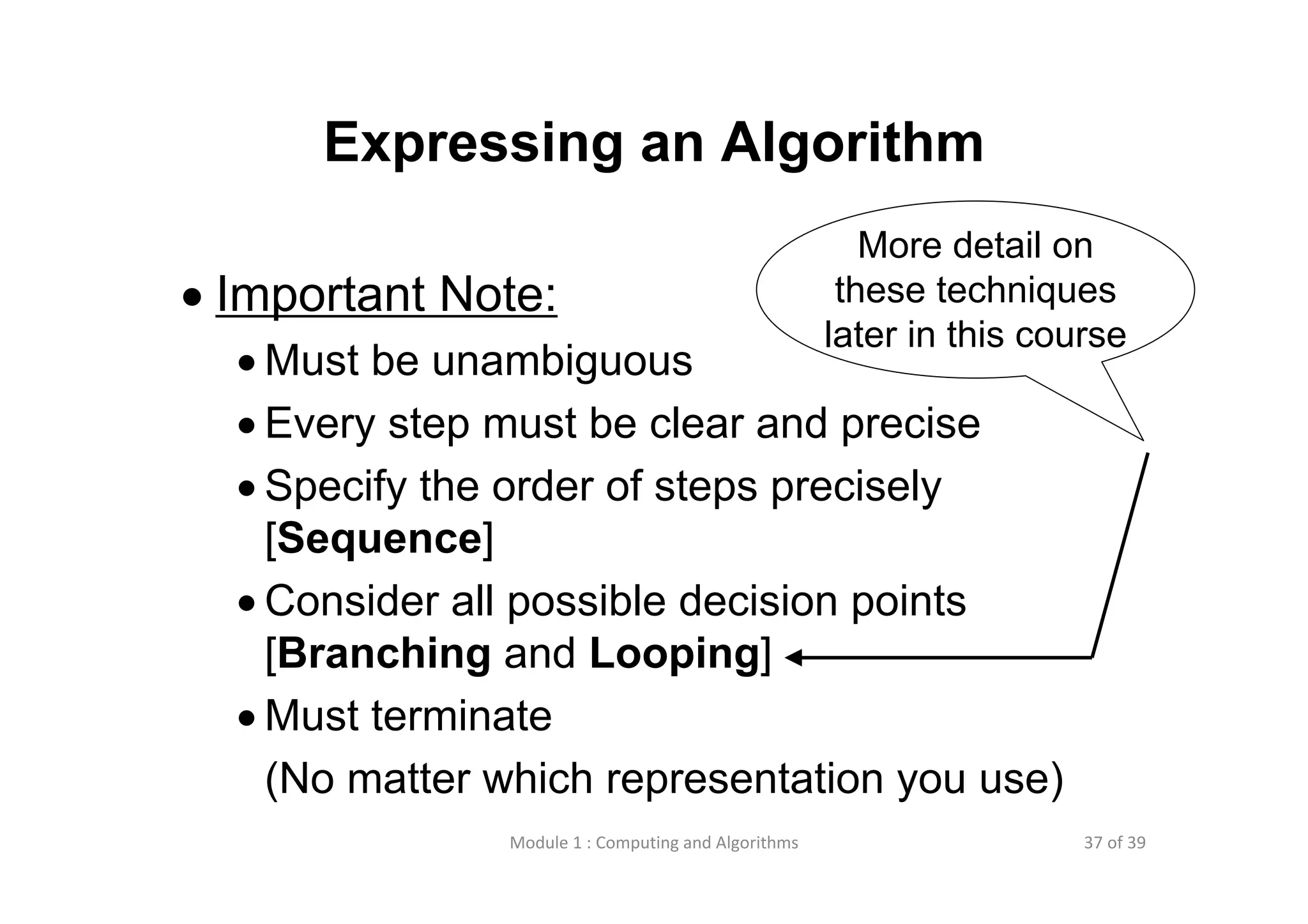 Expressing an Algorithm

More detail on these techniques later in this course

• Important Note:

• Must be unambiguous

• Every step must be clear and precise

• Specify the order of steps precisely [Sequence]

• Consider all possible decision points [Branching and Looping]

• Must terminate

(No matter which representation you use)

Module 1 : Computing and Algorithms

37 of 39